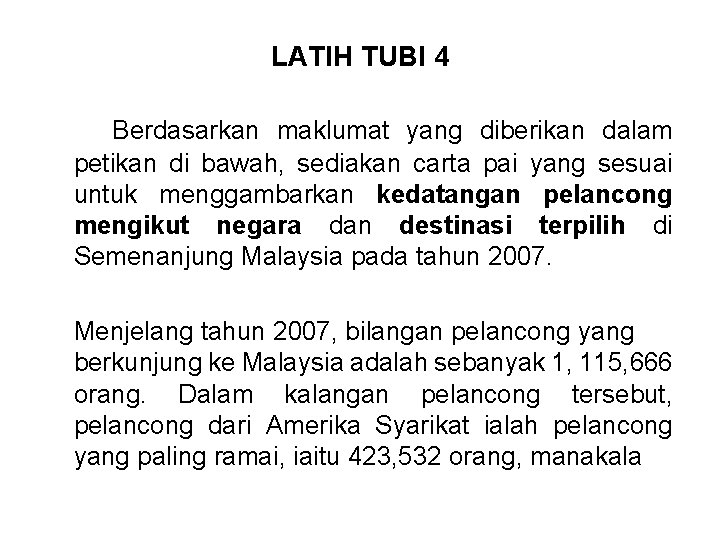 LATIH TUBI 4

Berdasarkan maklumat yang diberikan dalam petikan di bawah, sediakan carta pai yang sesuai untuk menggambarkan kedatangan pelancong mengikut negara dan destinasi terpilih di Semenanjung Malaysia pada tahun 2007.

Menjelang tahun 2007, bilangan pelancong yang berkunjung ke Malaysia adalah sebanyak 1, 115,666 orang. Dalam kalangan pelancong tersebut, pelancong dari Amerika Syarikat ialah pelancong yang paling ramai, iaitu 423,532 orang, manakala